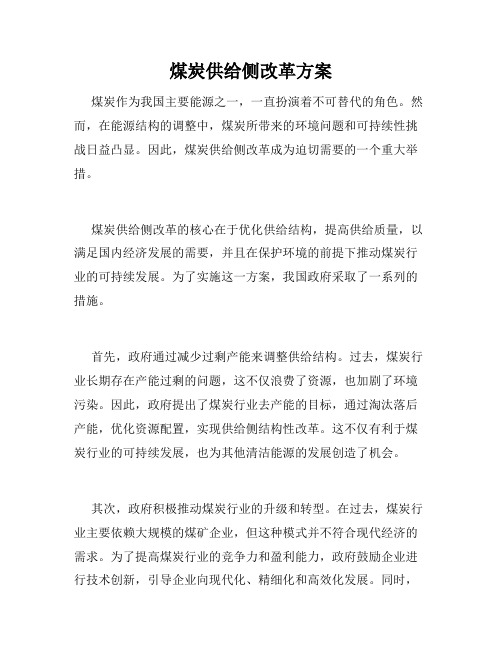 煤炭供给侧改革方案

煤炭作为我国主要能源之一，一直扮演着不可替代的角色。然而，在能源结构的调整中，煤炭所带来的环境问题和可持续性挑战日益凸显。因此，煤炭供给侧改革成为迫切需要的一个重大举措。

煤炭供给侧改革的核心在于优化供给结构，提高供给质量，以满足国内经济发展的需要，并且在保护环境的前提下推动煤炭行业的可持续发展。为了实施这一方案，我国政府采取了一系列的措施。

首先，政府通过减少过剩产能来调整供给结构。过去，煤炭行业长期存在产能过剩的问题，这不仅浪费了资源，也加剧了环境污染。因此，政府提出了煤炭行业去产能的目标，通过淘汰落后产能，优化资源配置，实现供给侧结构性改革。这不仅有利于煤炭行业的可持续发展，也为其他清洁能源的发展创造了机会。

其次，政府积极推动煤炭行业的升级和转型。在过去，煤炭行业主要依赖大规模的煤矿企业，但这种模式并不符合现代经济的需求。为了提高煤炭行业的竞争力和盈利能力，政府鼓励企业进行技术创新，引导企业向现代化、精细化和高效化发展。同时，